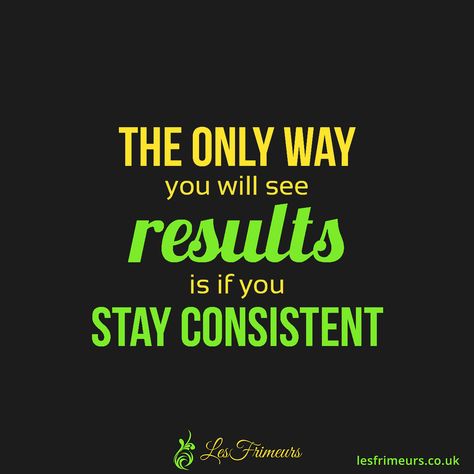 THE ONLY WAY
you will see
results
is if you
STAY CONSISTENT

Les Frimeurs

lesfrimeurs.co.uk